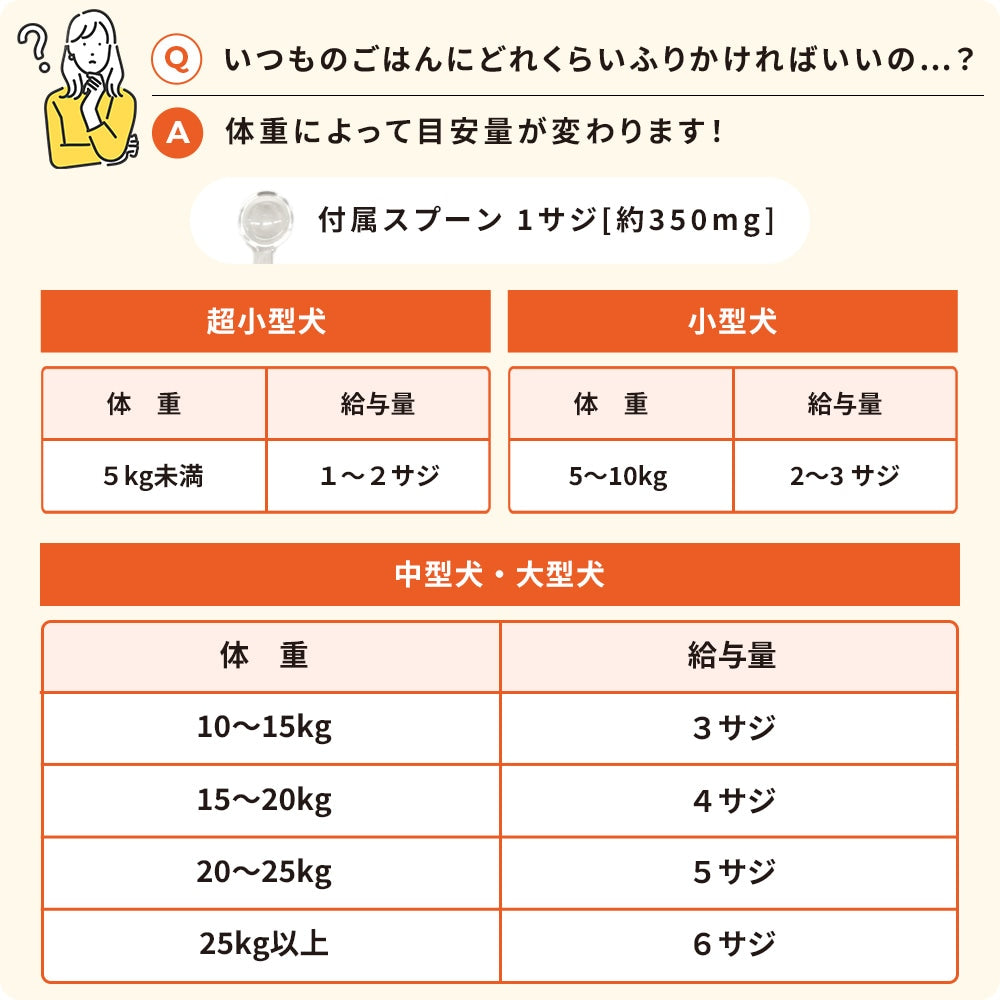 Q いつものごはんにどれくらいふりかければいいの…？

A 体重によって目安量が変わります！

付属スプーン 1サジ[約350mg]

超小型犬

| 体　重 | 給与量 |
|---|---|
| 5kg未満 | 1～2サジ |

小型犬

| 体　重 | 給与量 |
|---|---|
| 5～10kg | 2～3 サジ |

中型犬・大型犬

| 体　重 | 給与量 |
|---|---|
| 10～15kg | 3サジ |
| 15～20kg | 4サジ |
| 20～25kg | 5サジ |
| 25kg以上 | 6サジ |